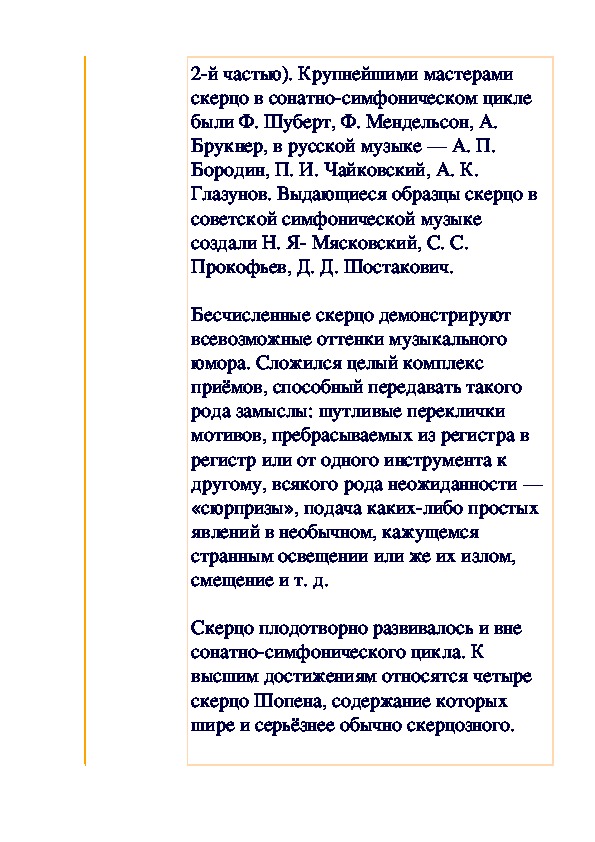 2-й частью). Крупнейшими мастерами скерцо в сонатно-симфоническом цикле были Ф. Шуберт, Ф. Мендельсон, А. Брукнер, в русской музыке — А. П. Бородин, П. И. Чайковский, А. К. Глазунов. Выдающиеся образцы скерцо в советской симфонической музыке создали Н. Я- Мясковский, С. С. Прокофьев, Д. Д. Шостакович.

Бесчисленные скерцо демонстрируют всевозможные оттенки музыкального юмора. Сложился целый комплекс приёмов, способный передавать такого рода замыслы: шутливые переклички мотивов, пребрасываемых из регистра в регистр или от одного инструмента к другому, всякого рода неожиданности — «сюрпризы», подача каких-либо простых явлений в необычном, кажущемся странным освещении или же их излом, смещение и т. д.

Скерцо плодотворно развивалось и вне сонатно-симфонического цикла. К высшим достижениям относятся четыре скерцо Шопена, содержание которых шире и серьёзнее обычно скерцозного.